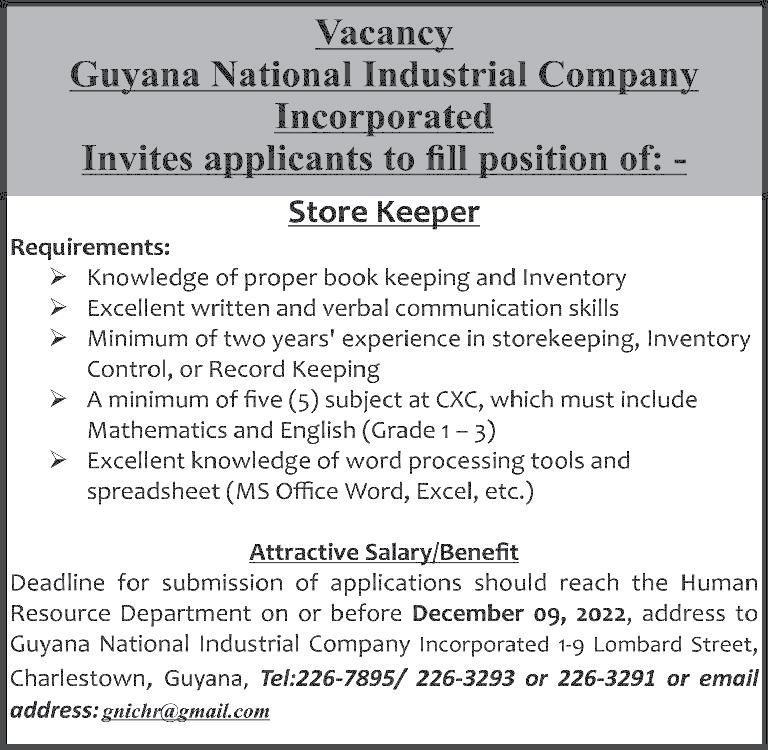 Vacancy
Guyana National Industrial Company Incorporated
Invites applicants to fill position of: -

Store Keeper

Requirements:
➢ Knowledge of proper book keeping and Inventory
➢ Excellent written and verbal communication skills
➢ Minimum of two years' experience in storekeeping, Inventory Control, or Record Keeping
➢ A minimum of five (5) subject at CXC, which must include Mathematics and English (Grade 1 – 3)
➢ Excellent knowledge of word processing tools and spreadsheet (MS Office Word, Excel, etc.)

Attractive Salary/Benefit

Deadline for submission of applications should reach the Human Resource Department on or before December 09, 2022, address to Guyana National Industrial Company Incorporated 1-9 Lombard Street, Charlestown, Guyana, Tel:226-7895/ 226-3293 or 226-3291 or email address: gnichr@gmail.com